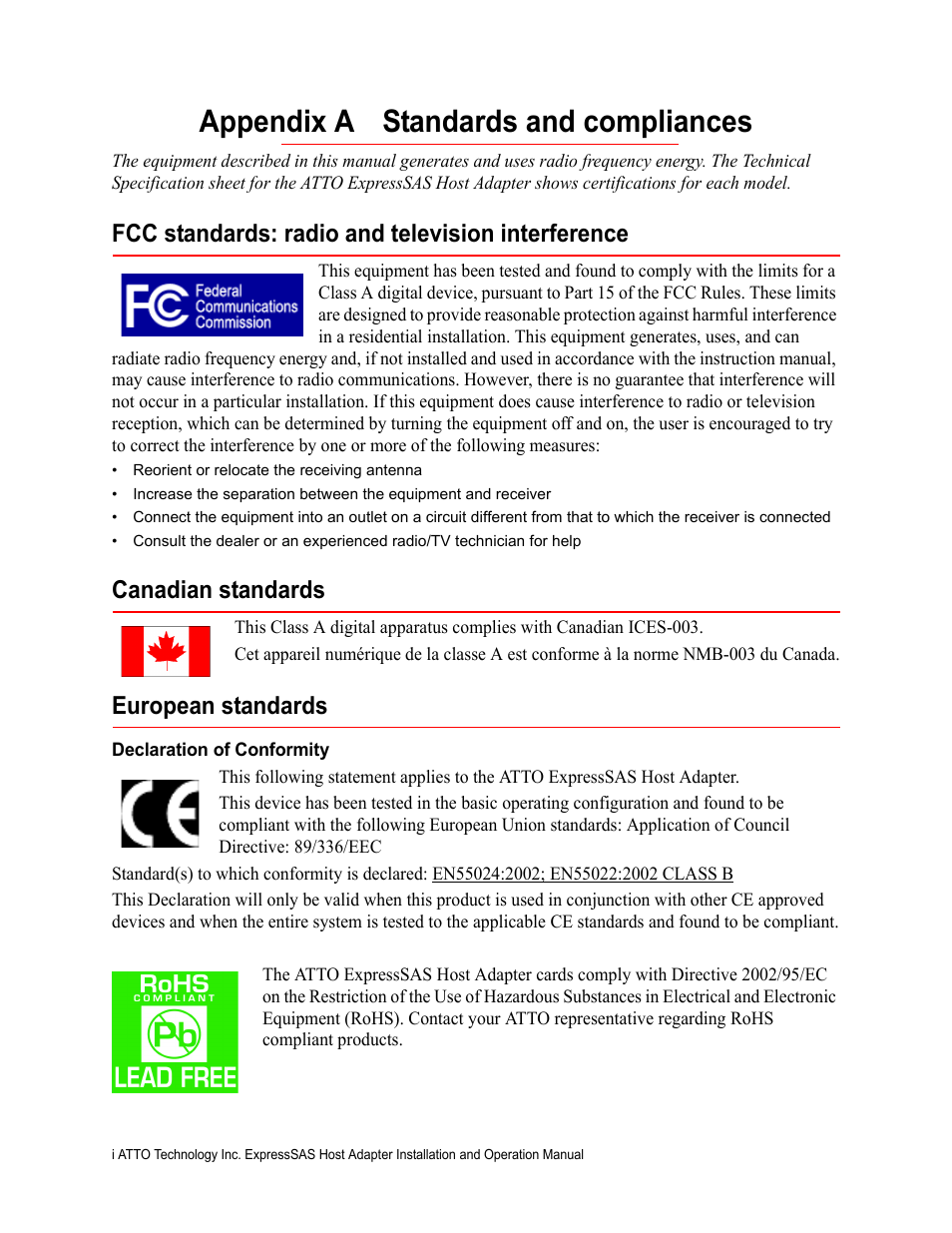 Appendix A Standards and compliances

The equipment described in this manual generates and uses radio frequency energy. The Technical Specification sheet for the ATTO ExpressSAS Host Adapter shows certifications for each model.

FCC standards: radio and television interference

FC Federal Communications Commission

This equipment has been tested and found to comply with the limits for a Class A digital device, pursuant to Part 15 of the FCC Rules. These limits are designed to provide reasonable protection against harmful interference in a residential installation. This equipment generates, uses, and can radiate radio frequency energy and, if not installed and used in accordance with the instruction manual, may cause interference to radio communications. However, there is no guarantee that interference will not occur in a particular installation. If this equipment does cause interference to radio or television reception, which can be determined by turning the equipment off and on, the user is encouraged to try to correct the interference by one or more of the following measures:

• Reorient or relocate the receiving antenna
• Increase the separation between the equipment and receiver
• Connect the equipment into an outlet on a circuit different from that to which the receiver is connected
• Consult the dealer or an experienced radio/TV technician for help

Canadian standards

This Class A digital apparatus complies with Canadian ICES-003.

Cet appareil numérique de la classe A est conforme à la norme NMB-003 du Canada.

European standards

Declaration of Conformity

CE

This following statement applies to the ATTO ExpressSAS Host Adapter.

This device has been tested in the basic operating configuration and found to be compliant with the following European Union standards: Application of Council Directive: 89/336/EEC

Standard(s) to which conformity is declared: EN55024:2002; EN55022:2002 CLASS B

This Declaration will only be valid when this product is used in conjunction with other CE approved devices and when the entire system is tested to the applicable CE standards and found to be compliant.

RoHS COMPLIANT Pb LEAD FREE

The ATTO ExpressSAS Host Adapter cards comply with Directive 2002/95/EC on the Restriction of the Use of Hazardous Substances in Electrical and Electronic Equipment (RoHS). Contact your ATTO representative regarding RoHS compliant products.

i ATTO Technology Inc. ExpressSAS Host Adapter Installation and Operation Manual